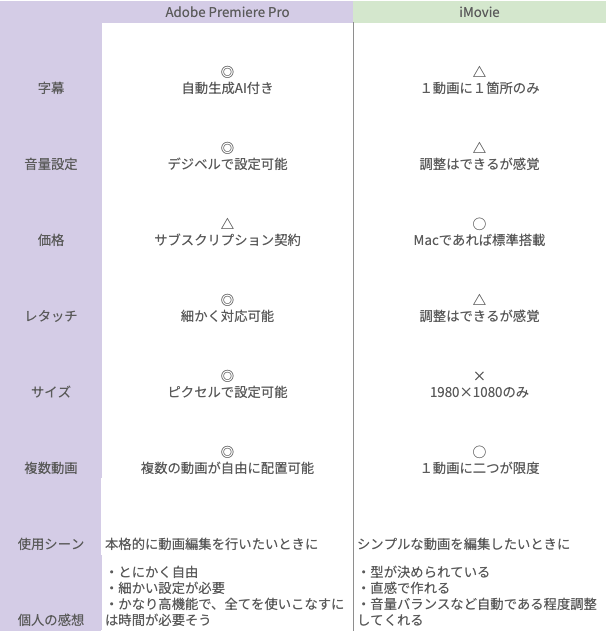 |  | Adobe Premiere Pro | iMovie |
|---|---|---|
| 字幕 | ◎ 自動生成AI付き | △ １動画に１箇所のみ |
| 音量設定 | ◎ デジベルで設定可能 | △ 調整はできるが感覚 |
| 価格 | △ サブスクリプション契約 | ○ Macであれば標準搭載 |
| レタッチ | ◎ 細かく対応可能 | △ 調整はできるが感覚 |
| サイズ | ◎ ピクセルで設定可能 | × 1980×1080のみ |
| 複数動画 | ◎ 複数の動画が自由に配置可能 | ○ １動画に二つが限度 |
| 使用シーン | 本格的に動画編集を行いたいときに | シンプルな動画を編集したいときに |
| 個人の感想 | ・とにかく自由 ・細かい設定が必要 ・かなり高機能で、全てを使いこなすには時間が必要そう | ・型が決められている ・直感で作れる ・音量バランスなど自動である程度調整してくれる |